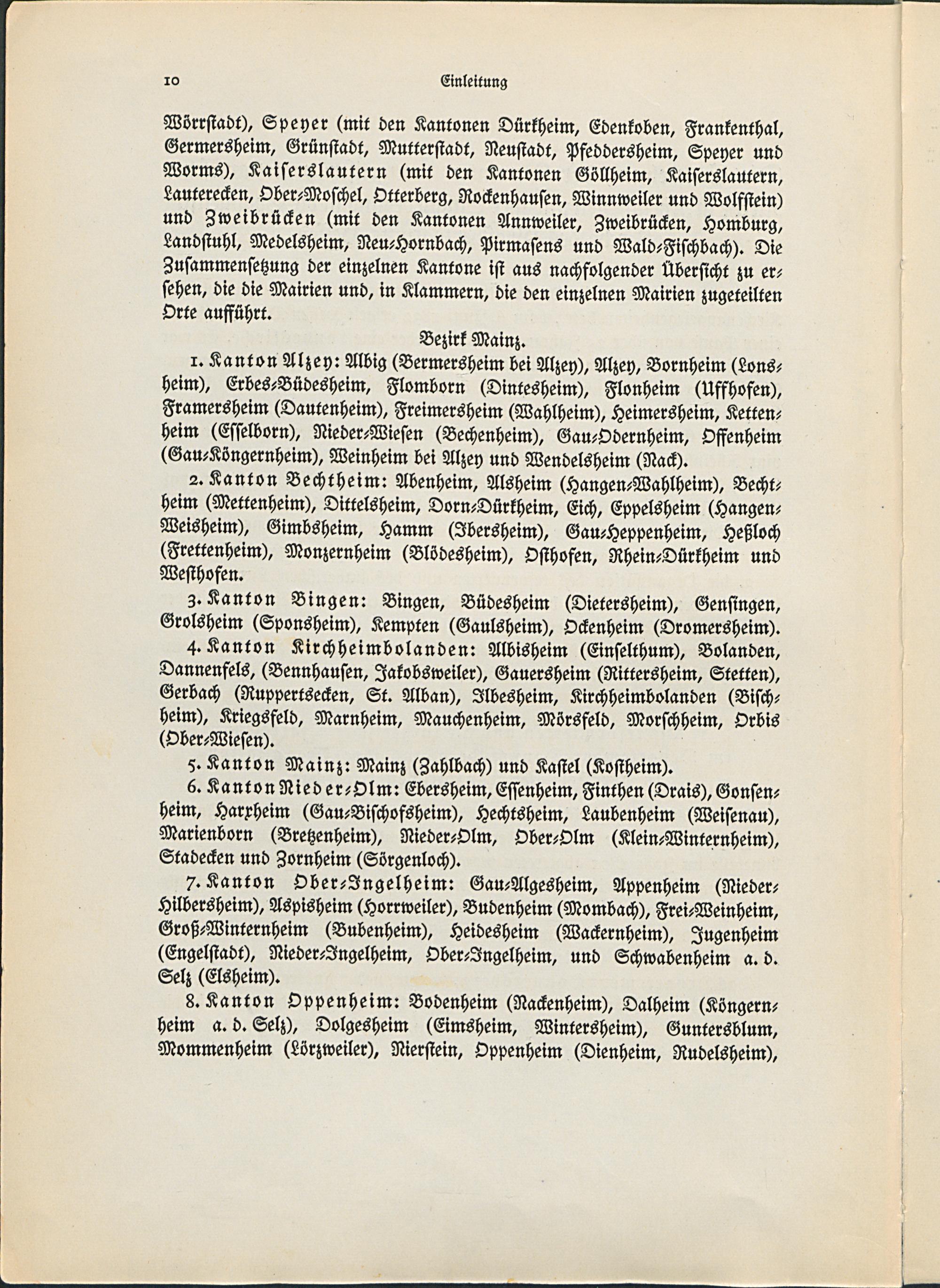 10 Einleitung

Wörrstadt), Speyer (mit den Kantonen Dürkheim, Edenkoben, Frankenthal, Germersheim, Grünstadt, Mutterstadt, Neustadt, Pfeddersheim, Speyer und Worms), Kaiserslautern (mit den Kantonen Göllheim, Kaiserslautern, Lauterecken, Ober-Moschel, Otterberg, Rockenhausen, Winnweiler und Wolfstein) und Zweibrücken (mit den Kantonen Annweiler, Zweibrücken, Homburg, Landstuhl, Medelsheim, Neu-Hornbach, Pirmasens und Wald-Fischbach). Die Zusammensetzung der einzelnen Kantone ist aus nachfolgender Übersicht zu ersehen, die die Mairien und, in Klammern, die den einzelnen Mairien zugeteilten Orte aufführt.

Bezirk Mainz.

1. Kanton Alzey: Albig (Bermersheim bei Alzey), Alzey, Bornheim (Lonsheim), Erbes-Büdesheim, Flomborn (Dintesheim), Flonheim (Uffhofen), Framersheim (Dautenheim), Freimersheim (Wahlheim), Heimersheim, Kettenheim (Esselborn), Nieder-Wiesen (Bechenheim), Gau-Odernheim, Offenheim (Gau-Köngernheim), Weinheim bei Alzey und Wendelsheim (Nack).

2. Kanton Bechtheim: Abenheim, Alsheim (Hangen-Wahlheim), Bechtheim (Mettenheim), Dittelsheim, Dorn-Dürkheim, Eich, Eppelsheim (Hangen-Weisheim), Gimbsheim, Hamm (Ibersheim), Gau-Heppenheim, Heßloch (Frettenheim), Monzernheim (Blödesheim), Osthofen, Rhein-Dürkheim und Westhofen.

3. Kanton Bingen: Bingen, Büdesheim (Dietersheim), Gensingen, Grolsheim (Sponsheim), Kempten (Gaulsheim), Ockenheim (Dromersheim).

4. Kanton Kirchheimbolanden: Albisheim (Einselthum), Bolanden, Dannenfels, (Bennhausen, Jakobsweiler), Gauersheim (Rittersheim, Stetten), Gerbach (Ruppertsecken, St. Alban), Ilbesheim, Kirchheimbolanden (Bischheim), Kriegsfeld, Marnheim, Mauchenheim, Mörsfeld, Morschheim, Orbis (Ober-Wiesen).

5. Kanton Mainz: Mainz (Zahlbach) und Kastel (Kostheim).

6. Kanton Nieder-Olm: Ebersheim, Essenheim, Finthen (Drais), Gonsenheim, Harxheim (Gau-Bischofsheim), Hechtsheim, Laubenheim (Weisenau), Marienborn (Bretzenheim), Nieder-Olm, Ober-Olm (Klein-Winternheim), Stadecken und Zornheim (Sörgenloch).

7. Kanton Ober-Ingelheim: Gau-Algesheim, Appenheim (Nieder-Hilbersheim), Aspisheim (Horrweiler), Budenheim (Mombach), Frei-Weinheim, Groß-Winternheim (Bubenheim), Heidesheim (Wackernheim), Jugenheim (Engelstadt), Nieder-Ingelheim, Ober-Ingelheim, und Schwabenheim a. d. Selz (Elsheim).

8. Kanton Oppenheim: Bodenheim (Nackenheim), Dalheim (Köngernheim a. d. Selz), Dolgesheim (Eimsheim, Wintersheim), Guntersblum, Mommenheim (Lörzweiler), Nierstein, Oppenheim (Dienheim, Rudelsheim),